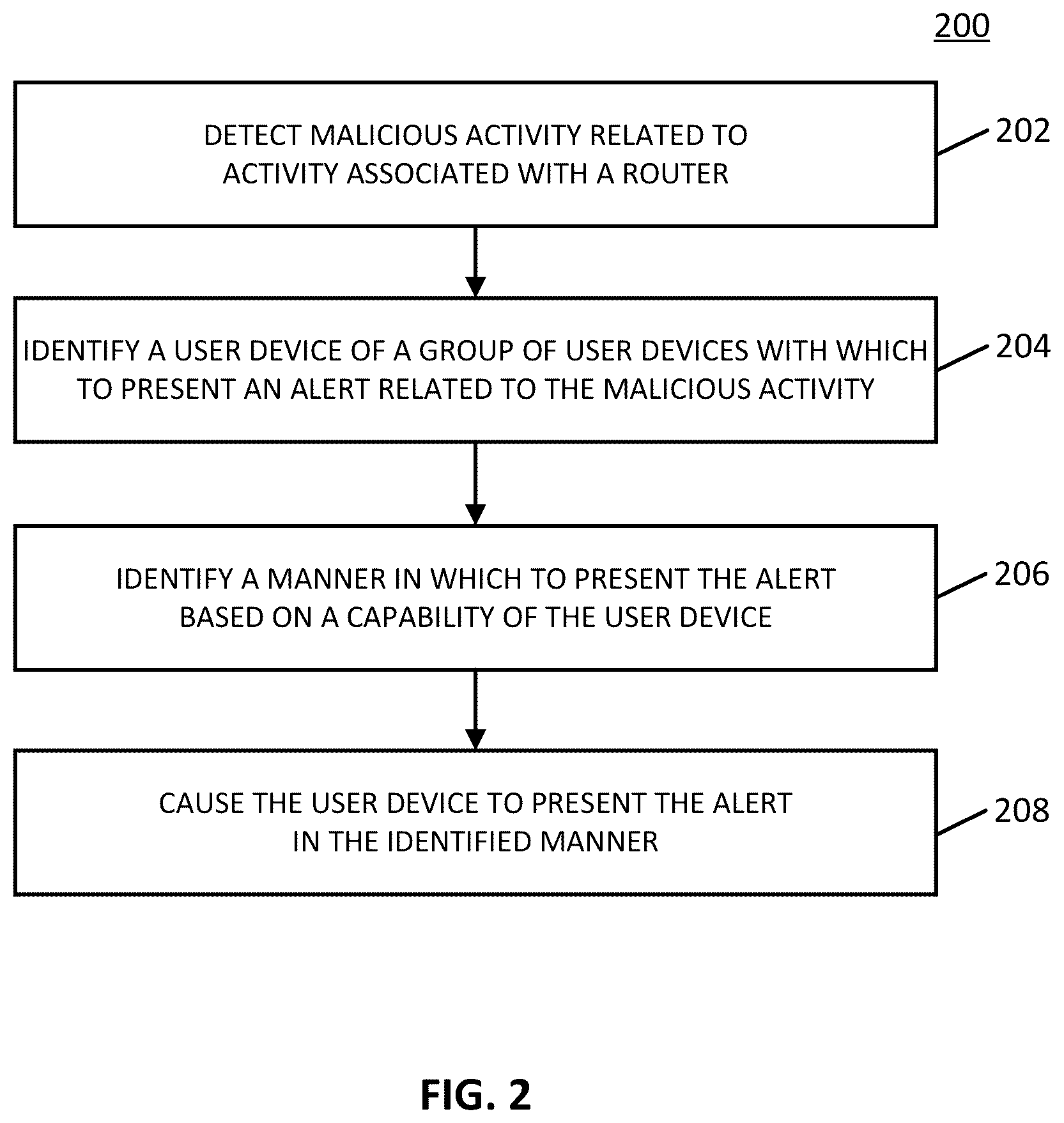 200

DETECT MALICIOUS ACTIVITY RELATED TO ACTIVITY ASSOCIATED WITH A ROUTER

202

IDENTIFY A USER DEVICE OF A GROUP OF USER DEVICES WITH WHICH TO PRESENT AN ALERT RELATED TO THE MALICIOUS ACTIVITY

204

IDENTIFY A MANNER IN WHICH TO PRESENT THE ALERT BASED ON A CAPABILITY OF THE USER DEVICE

206

CAUSE THE USER DEVICE TO PRESENT THE ALERT IN THE IDENTIFIED MANNER

208

FIG. 2